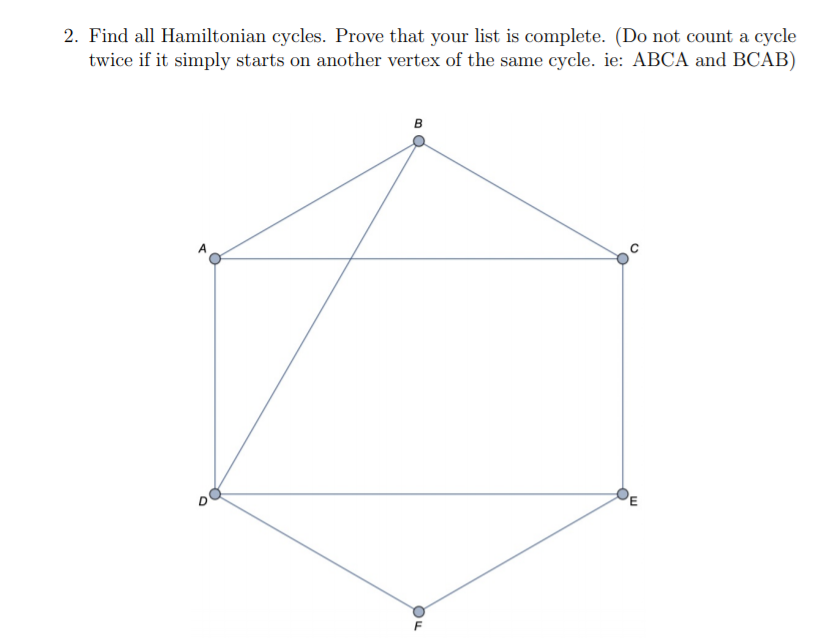 2. Find all Hamiltonian cycles. Prove that your list is complete. (Do not count a cycle twice if it simply starts on another vertex of the same cycle. ie: ABCA and BCAB)

B

A

C

D

E

F